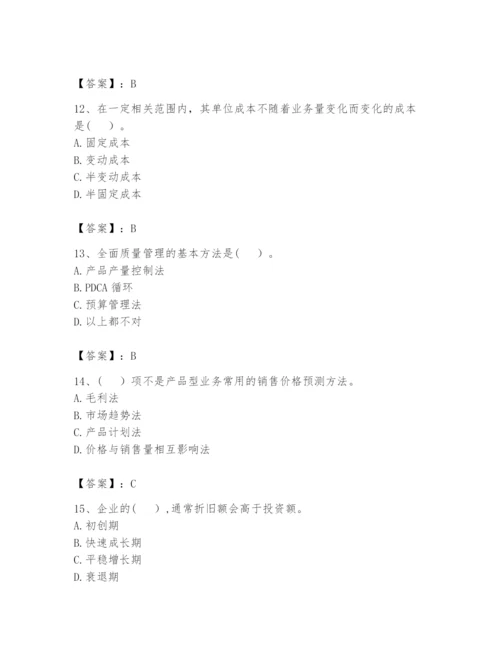 【答案】：B

12、在一定相关范围内，其单位成本不随着业务量变化而变化的成本是(　)。
A. 固定成本
B. 变动成本
C. 半变动成本
D. 半固定成本

【答案】：B

13、全面质量管理的基本方法是(　)。
A. 产品产量控制法
B. PDCA 循环
C. 预算管理法
D. 以上都不对

【答案】：B

14、(　)项不是产品型业务常用的销售价格预测方法。
A. 毛利法
B. 市场趋势法
C. 产品计划法
D. 价格与销售量相互影响法

【答案】：C

15、企业的(　)，通常折旧额会高于投资额。
A. 初创期
B. 快速成长期
C. 平稳增长期
D. 衰退期